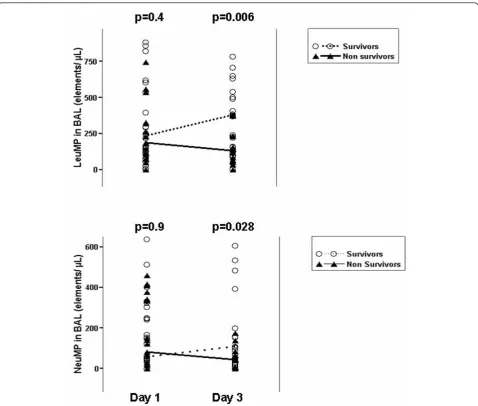 p=0.4 p=0.006

LeuMP in BAL (elements/ µL)

750
500
250
0

Survivors
Non survivors

p=0.9 p=0.028

NeuMP in BAL (elements/ µL)

600
400
200
0

Survivors
Non Survivors

Day 1 Day 3